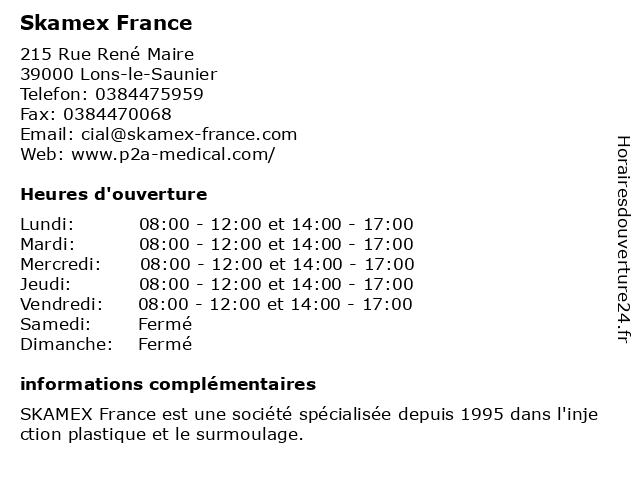 Skamex France

215 Rue René Maire
39000 Lons-le-Saunier
Telefon: 0384475959
Fax: 0384470068
Email: cial@skamex-france.com
Web: www.p2a-medical.com/

Heures d'ouverture

| | |
|---|---|
| Lundi: | 08:00 - 12:00 et 14:00 - 17:00 |
| Mardi: | 08:00 - 12:00 et 14:00 - 17:00 |
| Mercredi: | 08:00 - 12:00 et 14:00 - 17:00 |
| Jeudi: | 08:00 - 12:00 et 14:00 - 17:00 |
| Vendredi: | 08:00 - 12:00 et 14:00 - 17:00 |
| Samedi: | Fermé |
| Dimanche: | Fermé |

informations complémentaires

SKAMEX France est une société spécialisée depuis 1995 dans l'injection plastique et le surmoulage.

Horairesdouverture24.fr